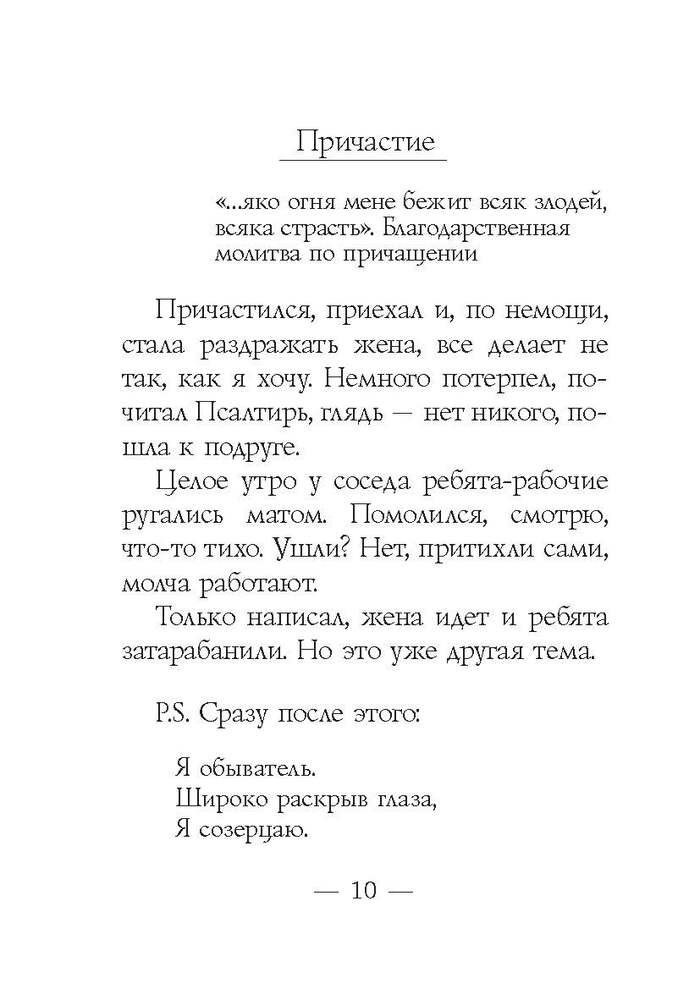 Причастие

«...яко огня мене бежит всяк злодей, всяка страсть». Благодарственная молитва по причащении

Причастился, приехал и, по немощи, стала раздражать жена, все делает не так, как я хочу. Немного потерпел, почитал Псалтирь, глядь — нет никого, пошла к подруге.

Целое утро у соседа ребята-рабочие ругались матом. Помолился, смотрю, что-то тихо. Ушли? Нет, притихли сами, молча работают.

Только написал, жена идет и ребята затарабанили. Но это уже другая тема.

P.S. Сразу после этого:

Я обыватель.
Широко раскрыв глаза,
Я созерцаю.

— 10 —